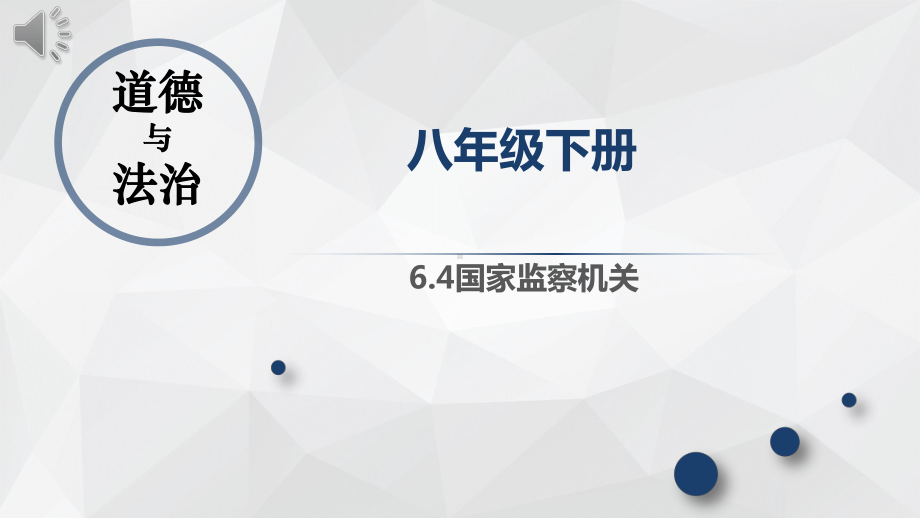 道德
与
法治

八年级下册

6.4国家监察机关